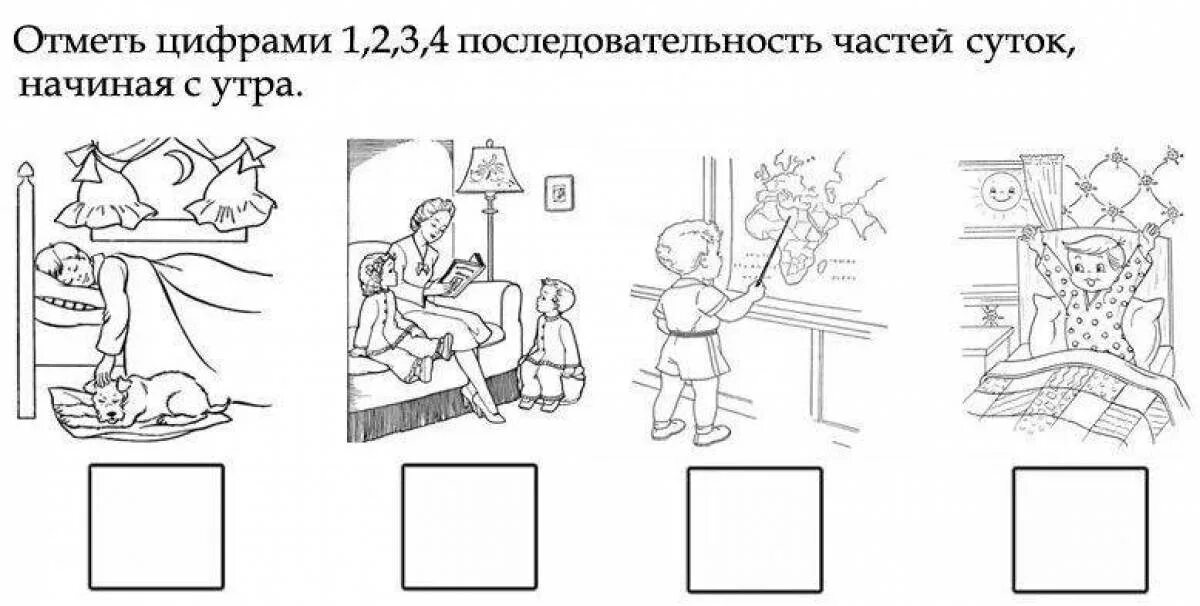 Отметь цифрами 1,2,3,4 последовательность частей суток, начиная с утра.